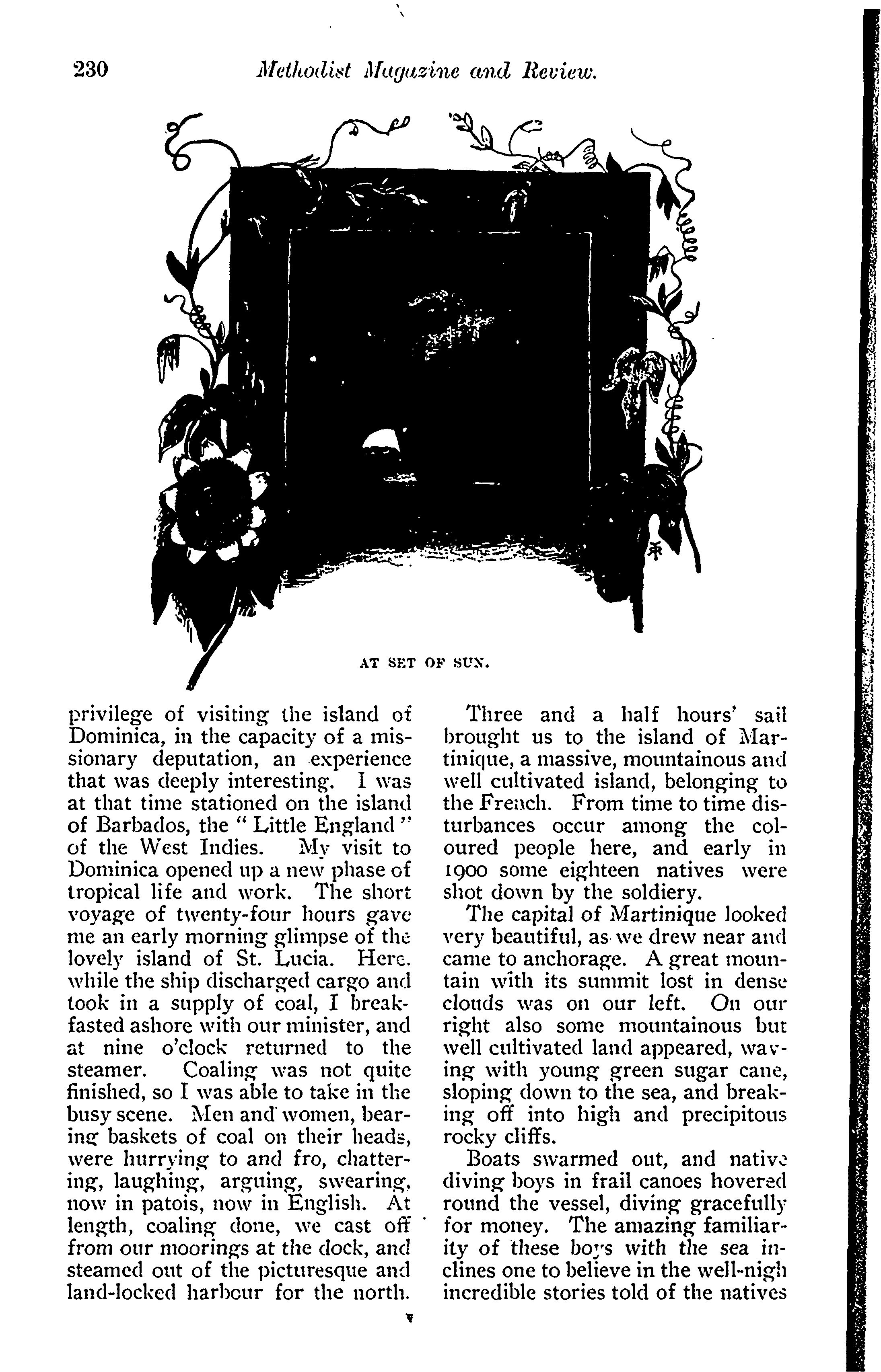 230 Methodist Magazine and Review.

AT SET OF SUN.

privilege of visiting the island of Dominica, in the capacity of a missionary deputation, an experience that was deeply interesting. I was at that time stationed on the island of Barbados, the "Little England" of the West Indies. My visit to Dominica opened up a new phase of tropical life and work. The short voyage of twenty-four hours gave me an early morning glimpse of the lovely island of St. Lucia. Here, while the ship discharged cargo and took in a supply of coal, I breakfasted ashore with our minister, and at nine o'clock returned to the steamer. Coaling was not quite finished, so I was able to take in the busy scene. Men and women, bearing baskets of coal on their heads, were hurrying to and fro, chattering, laughing, arguing, swearing, now in patois, now in English. At length, coaling done, we cast off from our moorings at the dock, and steamed out of the picturesque and land-locked harbour for the north.

Three and a half hours' sail brought us to the island of Martinique, a massive, mountainous and well cultivated island, belonging to the French. From time to time disturbances occur among the coloured people here, and early in 1900 some eighteen natives were shot down by the soldiery.

The capital of Martinique looked very beautiful, as we drew near and came to anchorage. A great mountain with its summit lost in dense clouds was on our left. On our right also some mountainous but well cultivated land appeared, waving with young green sugar cane, sloping down to the sea, and breaking off into high and precipitous rocky cliffs.

Boats swarmed out, and native diving boys in frail canoes hovered round the vessel, diving gracefully for money. The amazing familiarity of these boys with the sea inclines one to believe in the well-nigh incredible stories told of the natives